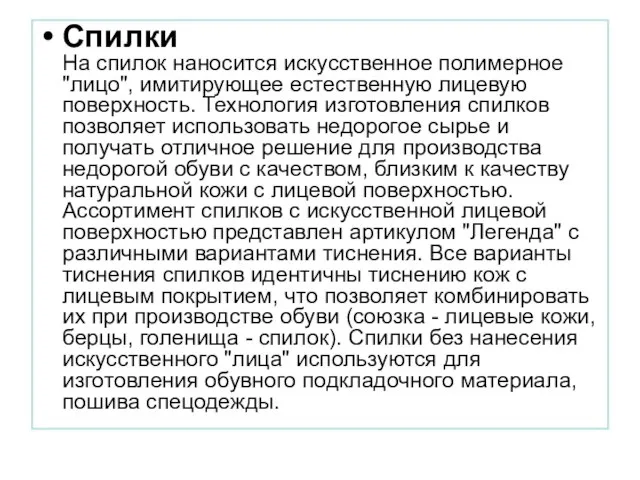 • Спилки
На спилок наносится искусственное полимерное "лицо", имитирующее естественную лицевую поверхность. Технология изготовления спилков позволяет использовать недорогое сырье и получать отличное решение для производства недорогой обуви с качеством, близким к качеству натуральной кожи с лицевой поверхностью. Ассортимент спилков с искусственной лицевой поверхностью представлен артикулом "Легенда" с различными вариантами тиснения. Все варианты тиснения спилков идентичны тиснению кож с лицевым покрытием, что позволяет комбинировать их при производстве обуви (союзка - лицевые кожи, берцы, голенища - спилок). Спилки без нанесения искусственного "лица" используются для изготовления обувного подкладочного материала, пошива спецодежды.